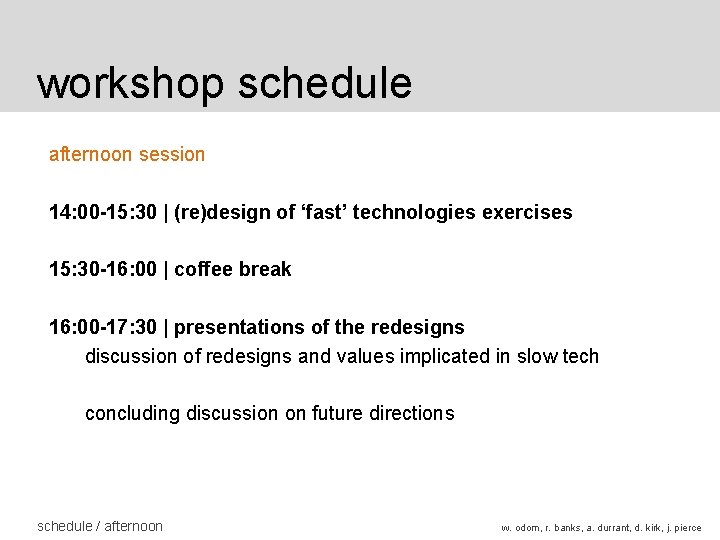 workshop schedule

afternoon session

14:00-15:30 | (re)design of ‘fast’ technologies exercises

15:30-16:00 | coffee break

16:00-17:30 | presentations of the redesigns
discussion of redesigns and values implicated in slow tech

concluding discussion on future directions

schedule / afternoon

w. odom, r. banks, a. durrant, d. kirk, j. pierce